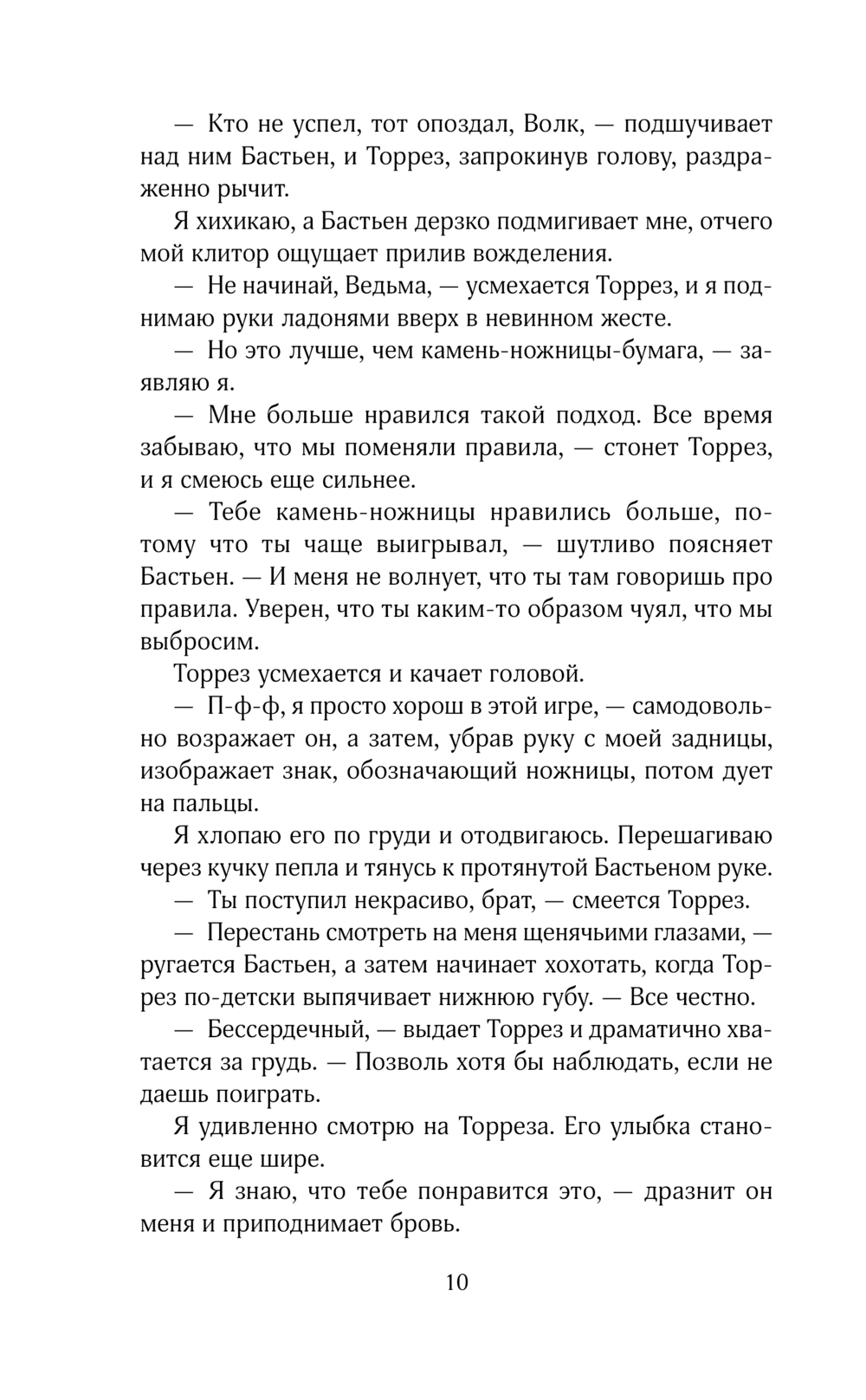 — Кто не успел, тот опоздал, Волк, — подшучивает над ним Бастьен, и Торрез, запрокинув голову, раздраженно рычит.

Я хихикаю, а Бастьен дерзко подмигивает мне, отчего мой клитор ощущает прилив вожделения.

— Не начинай, Ведьма, — усмехается Торрез, и я поднимаю руки ладонями вверх в невинном жесте.

— Но это лучше, чем камень-ножницы-бумага, — заявляю я.

— Мне больше нравился такой подход. Все время забываю, что мы поменяли правила, — стонет Торрез, и я смеюсь еще сильнее.

— Тебе камень-ножницы нравились больше, потому что ты чаще выигрывал, — шутливо поясняет Бастьен. — И меня не волнует, что ты там говоришь про правила. Уверен, что ты каким-то образом чуял, что мы выбросим.

Торрез усмехается и качает головой.

— П-ф-ф, я просто хорош в этой игре, — самодовольно возражает он, а затем, убрав руку с моей задницы, изображает знак, обозначающий ножницы, потом дует на пальцы.

Я хлопаю его по груди и отодвигаюсь. Перешагиваю через кучку пепла и тянусь к протянутой Бастьеном руке.

— Ты поступил некрасиво, брат, — смеется Торрез.

— Перестань смотреть на меня щенячьими глазами, — ругается Бастьен, а затем начинает хохотать, когда Торрез по-детски выпячивает нижнюю губу. — Все честно.

— Бессердечный, — выдает Торрез и драматично хватается за грудь. — Позволь хотя бы наблюдать, если не даешь поиграть.

Я удивленно смотрю на Торреза. Его улыбка становится еще шире.

— Я знаю, что тебе понравится это, — дразнит он меня и приподнимает бровь.

10